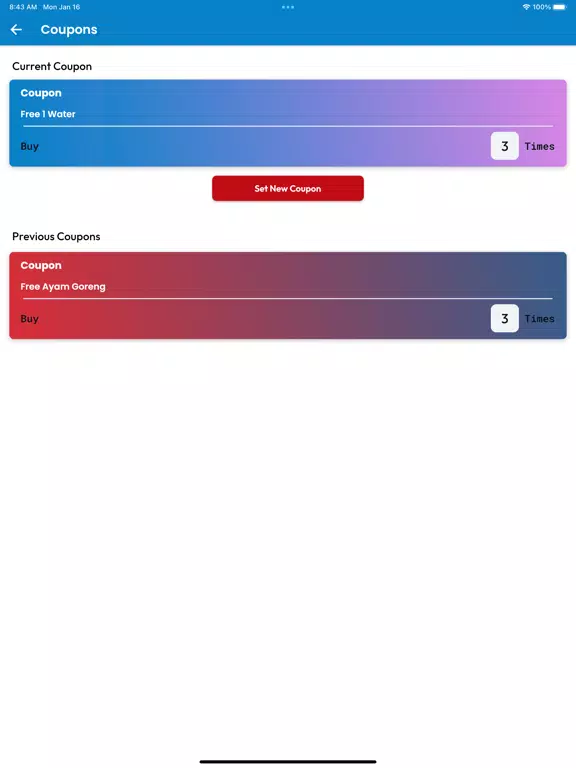 8:43 AM Mon Jan 16

100%

Coupons

Current Coupon

Coupon

Free 1 Water

Buy 3 Times

Set New Coupon

Previous Coupons

Coupon

Free Ayam Goreng

Buy 3 Times